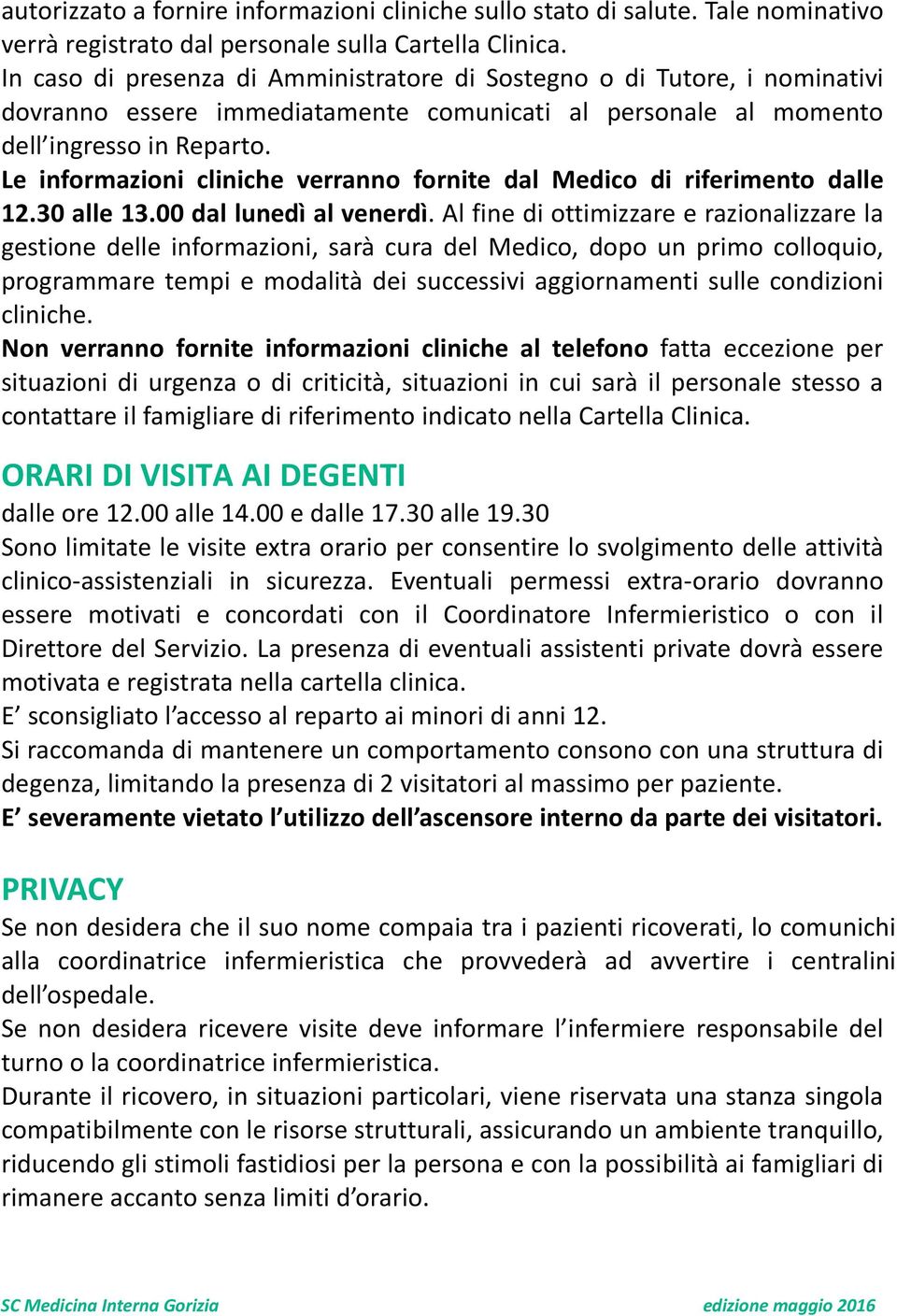 autorizzato a fornire informazioni cliniche sullo stato di salute. Tale nominativo verrà registrato dal personale sulla Cartella Clinica.
In caso di presenza di Amministratore di Sostegno o di Tutore, i nominativi dovranno essere immediatamente comunicati al personale al momento dell'ingresso in Reparto.
Le informazioni cliniche verranno fornite dal Medico di riferimento dalle 12.30 alle 13.00 dal lunedì al venerdì. Al fine di ottimizzare e razionalizzare la gestione delle informazioni, sarà cura del Medico, dopo un primo colloquio, programmare tempi e modalità dei successivi aggiornamenti sulle condizioni cliniche.
Non verranno fornite informazioni cliniche al telefono fatta eccezione per situazioni di urgenza o di criticità, situazioni in cui sarà il personale stesso a contattare il famigliare di riferimento indicato nella Cartella Clinica.

ORARI DI VISITA AI DEGENTI
dalle ore 12.00 alle 14.00 e dalle 17.30 alle 19.30
Sono limitate le visite extra orario per consentire lo svolgimento delle attività clinico-assistenziali in sicurezza. Eventuali permessi extra-orario dovranno essere motivati e concordati con il Coordinatore Infermieristico o con il Direttore del Servizio. La presenza di eventuali assistenti private dovrà essere motivata e registrata nella cartella clinica.
E' sconsigliato l'accesso al reparto ai minori di anni 12.
Si raccomanda di mantenere un comportamento consono con una struttura di degenza, limitando la presenza di 2 visitatori al massimo per paziente.
E' severamente vietato l'utilizzo dell'ascensore interno da parte dei visitatori.

PRIVACY
Se non desidera che il suo nome compaia tra i pazienti ricoverati, lo comunichi alla coordinatrice infermieristica che provvederà ad avvertire i centralini dell'ospedale.
Se non desidera ricevere visite deve informare l'infermiere responsabile del turno o la coordinatrice infermieristica.
Durante il ricovero, in situazioni particolari, viene riservata una stanza singola compatibilmente con le risorse strutturali, assicurando un ambiente tranquillo, riducendo gli stimoli fastidiosi per la persona e con la possibilità ai famigliari di rimanere accanto senza limiti d'orario.

SC Medicina Interna Gorizia
edizione maggio 2016